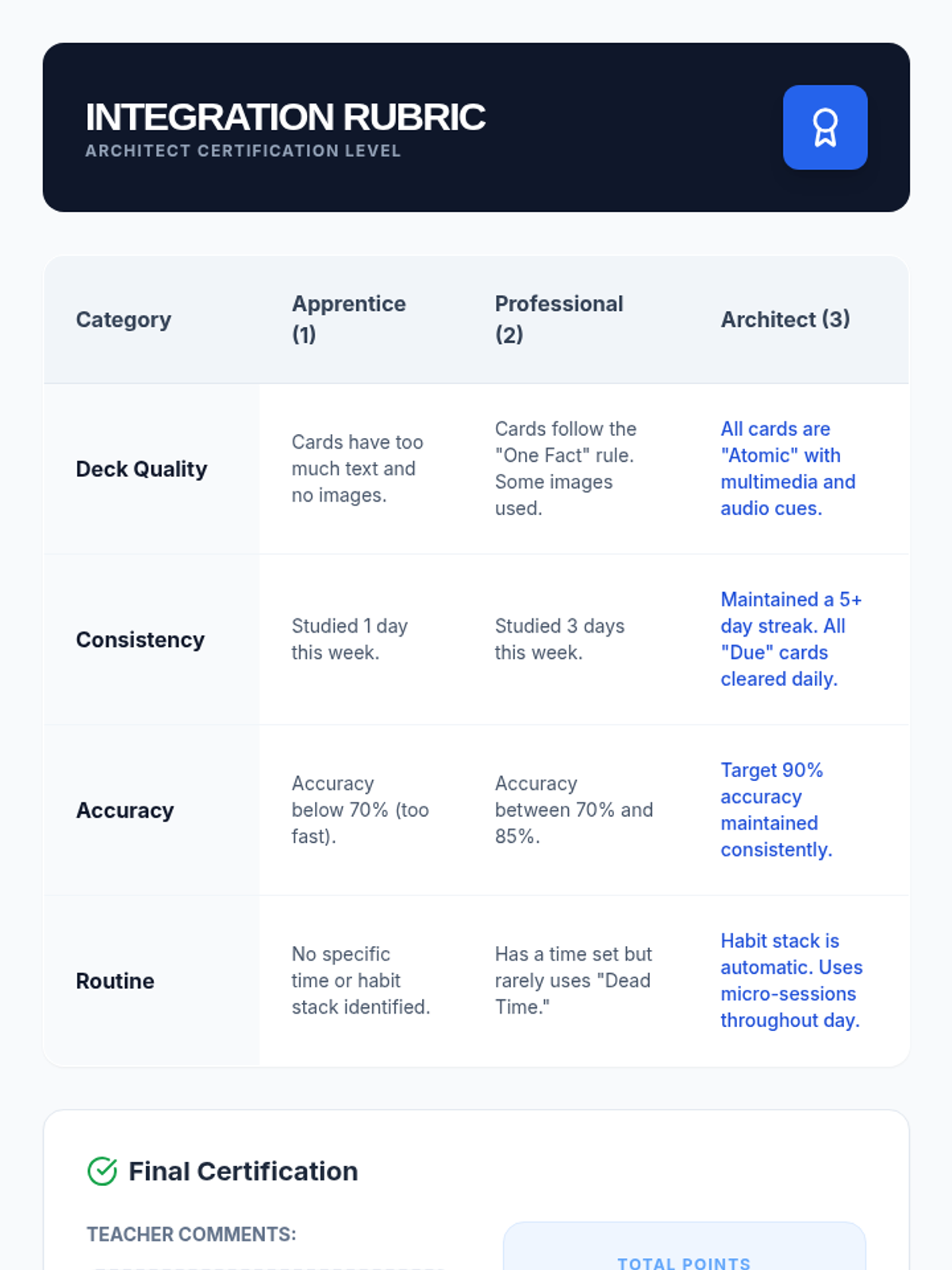 INTEGRATION RUBRIC
ARCHITECT CERTIFICATION LEVEL

| Category | Apprentice (1) | Professional (2) | Architect (3) |
|---|---|---|---|
| Deck Quality | Cards have too much text and no images. | Cards follow the "One Fact" rule. Some images used. | All cards are "Atomic" with multimedia and audio cues. |
| Consistency | Studied 1 day this week. | Studied 3 days this week. | Maintained a 5+ day streak. All "Due" cards cleared daily. |
| Accuracy | Accuracy below 70% (too fast). | Accuracy between 70% and 85%. | Target 90% accuracy maintained consistently. |
| Routine | No specific time or habit stack identified. | Has a time set but rarely uses "Dead Time." | Habit stack is automatic. Uses micro-sessions throughout day. |

Final Certification

TEACHER COMMENTS:

TOTAL POINTS